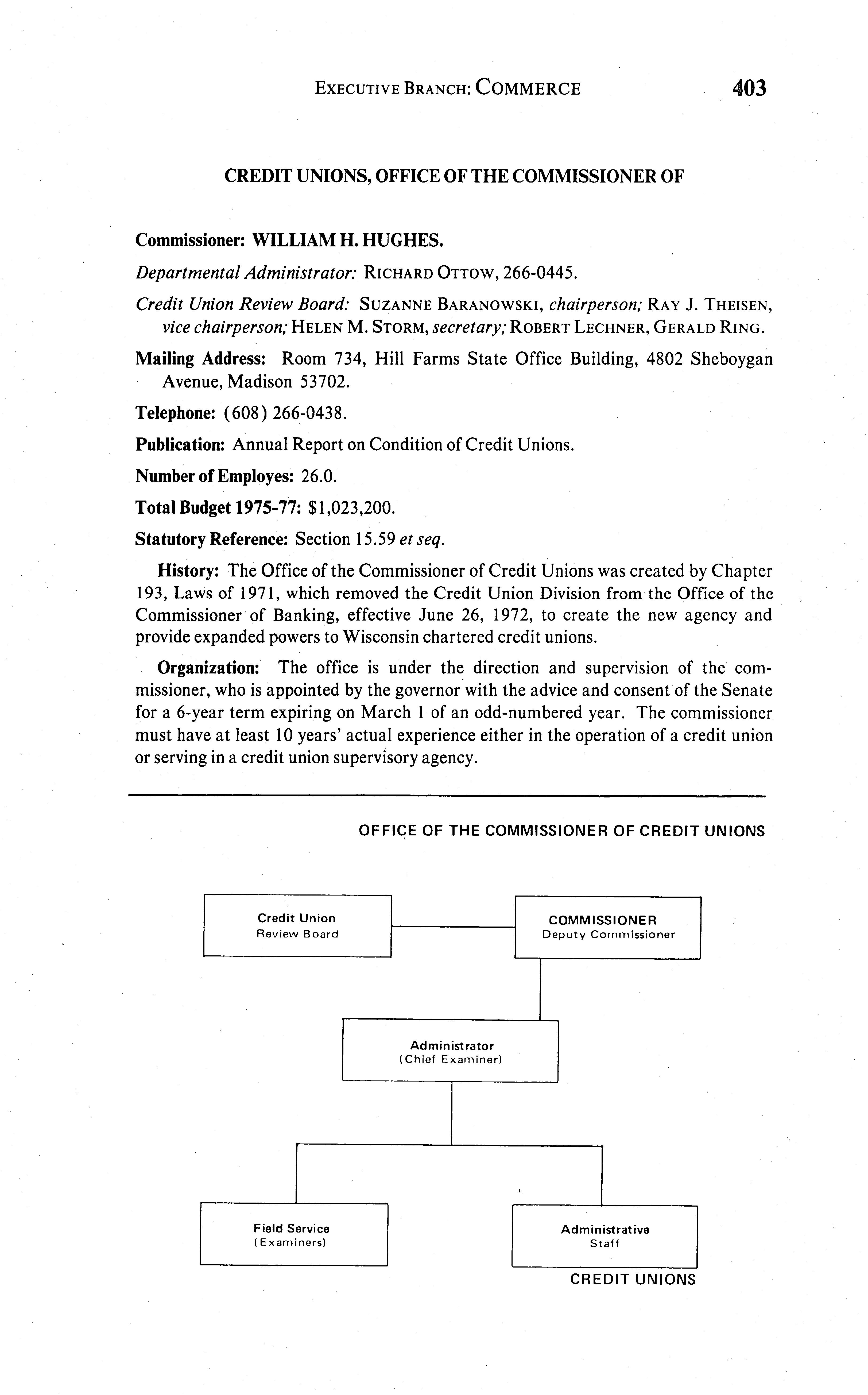 EXECUTIVE BRANCH: COMMERCE 403

CREDIT UNIONS, OFFICE OF THE COMMISSIONER OF

Commissioner: WILLIAM H. HUGHES.

Departmental Administrator: RICHARD OTTOW, 266-0445.

Credit Union Review Board: SUZANNE BARANOWSKI, chairperson; RAY J. THEISEN, vice chairperson; HELEN M. STORM, secretary; ROBERT LECHNER, GERALD RING.

Mailing Address: Room 734, Hill Farms State Office Building, 4802 Sheboygan Avenue, Madison 53702.

Telephone: (608) 266-0438.

Publication: Annual Report on Condition of Credit Unions.

Number of Employes: 26.0.

Total Budget 1975-77: $1,023,200.

Statutory Reference: Section 15.59 et seq.

History: The Office of the Commissioner of Credit Unions was created by Chapter 193, Laws of 1971, which removed the Credit Union Division from the Office of the Commissioner of Banking, effective June 26, 1972, to create the new agency and provide expanded powers to Wisconsin chartered credit unions.

Organization: The office is under the direction and supervision of the commissioner, who is appointed by the governor with the advice and consent of the Senate for a 6-year term expiring on March 1 of an odd-numbered year. The commissioner must have at least 10 years' actual experience either in the operation of a credit union or serving in a credit union supervisory agency.

OFFICE OF THE COMMISSIONER OF CREDIT UNIONS

Credit Union
Review Board

COMMISSIONER
Deputy Commissioner

Administrator
(Chief Examiner)

Field Service
(Examiners)

Administrative
Staff

CREDIT UNIONS